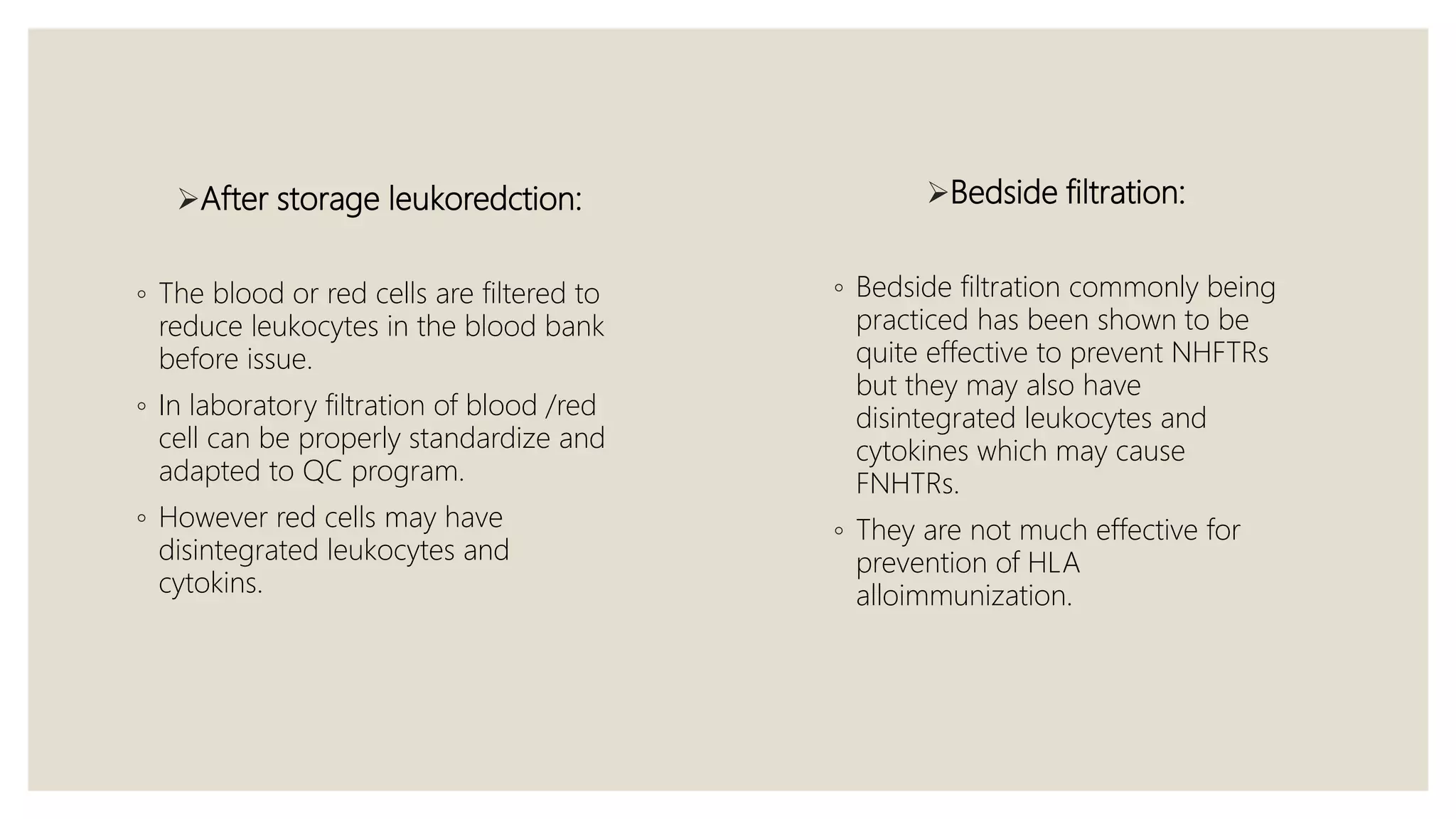 ➢After storage leukoredction:

◦ The blood or red cells are filtered to reduce leukocytes in the blood bank before issue.

◦ In laboratory filtration of blood /red cell can be properly standardize and adapted to QC program.

◦ However red cells may have disintegrated leukocytes and cytokins.

➢Bedside filtration:

◦ Bedside filtration commonly being practiced has been shown to be quite effective to prevent NHFTRs but they may also have disintegrated leukocytes and cytokines which may cause FNHTRs.

◦ They are not much effective for prevention of HLA alloimmunization.